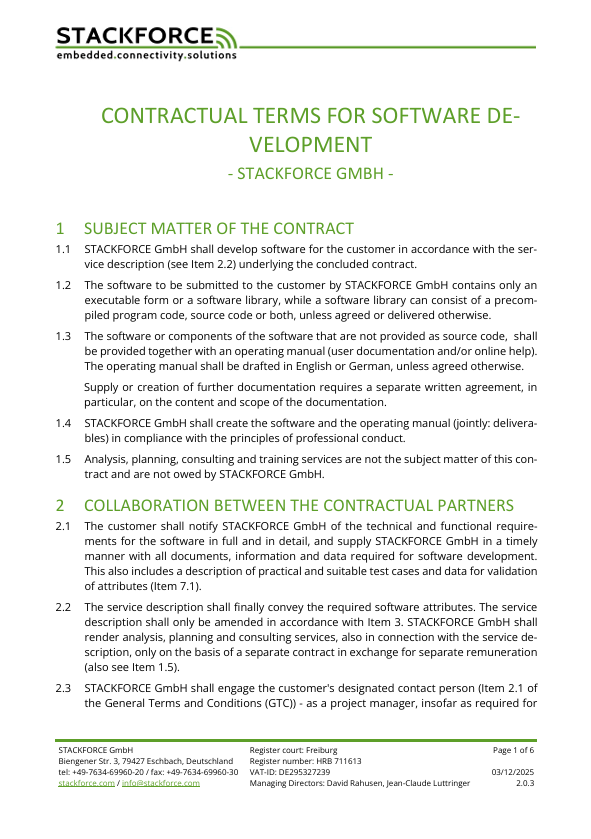 STACKFORCE
embedded.connectivity.solutions

CONTRACTUAL TERMS FOR SOFTWARE DEVELOPMENT
- STACKFORCE GMBH -

1 SUBJECT MATTER OF THE CONTRACT

1.1 STACKFORCE GmbH shall develop software for the customer in accordance with the service description (see Item 2.2) underlying the concluded contract.

1.2 The software to be submitted to the customer by STACKFORCE GmbH contains only an executable form or a software library, while a software library can consist of a precompiled program code, source code or both, unless agreed or delivered otherwise.

1.3 The software or components of the software that are not provided as source code, shall be provided together with an operating manual (user documentation and/or online help). The operating manual shall be drafted in English or German, unless agreed otherwise.

Supply or creation of further documentation requires a separate written agreement, in particular, on the content and scope of the documentation.

1.4 STACKFORCE GmbH shall create the software and the operating manual (jointly: deliverables) in compliance with the principles of professional conduct.

1.5 Analysis, planning, consulting and training services are not the subject matter of this contract and are not owed by STACKFORCE GmbH.

2 COLLABORATION BETWEEN THE CONTRACTUAL PARTNERS

2.1 The customer shall notify STACKFORCE GmbH of the technical and functional requirements for the software in full and in detail, and supply STACKFORCE GmbH in a timely manner with all documents, information and data required for software development. This also includes a description of practical and suitable test cases and data for validation of attributes (Item 7.1).

2.2 The service description shall finally convey the required software attributes. The service description shall only be amended in accordance with Item 3. STACKFORCE GmbH shall render analysis, planning and consulting services, also in connection with the service description, only on the basis of a separate contract in exchange for separate remuneration (also see Item 1.5).

2.3 STACKFORCE GmbH shall engage the customer's designated contact person (Item 2.1 of the General Terms and Conditions (GTC)) - as a project manager, insofar as required for

STACKFORCE GmbH
Biengener Str. 3, 79427 Eschbach, Deutschland
tel: +49-7634-69960-20 / fax: +49-7634-69960-30
stackforce.com / info@stackforce.com

Register court: Freiburg
Register number: HRB 711613
VAT-ID: DE295327239
Managing Directors: David Rahusen, Jean-Claude Luttringer

Page 1 of 6

03/12/2025
2.0.3